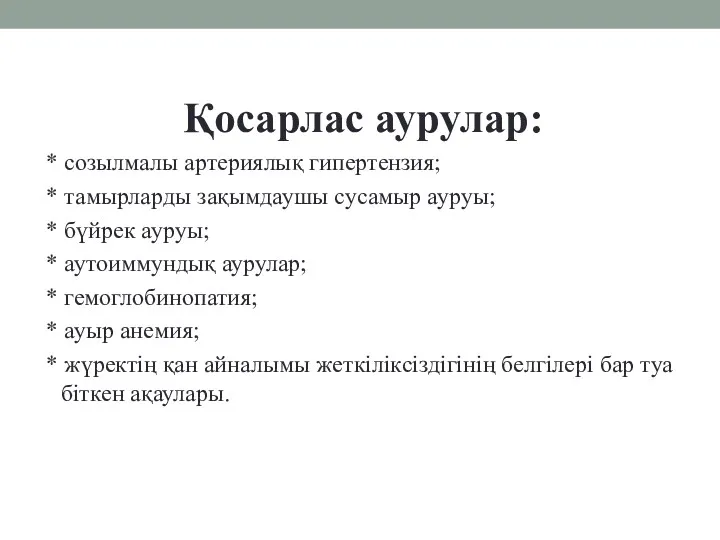 Қосарлас аурулар:

* созылмалы артериялық гипертензия;
* тамырларды зақымдаушы сусамыр ауруы;
* бүйрек ауруы;
* аутоиммундық аурулар;
* гемоглобинопатия;
* ауыр анемия;
* жүректің қан айналымы жеткіліксіздігінің белгілері бар туа біткен ақаулары.